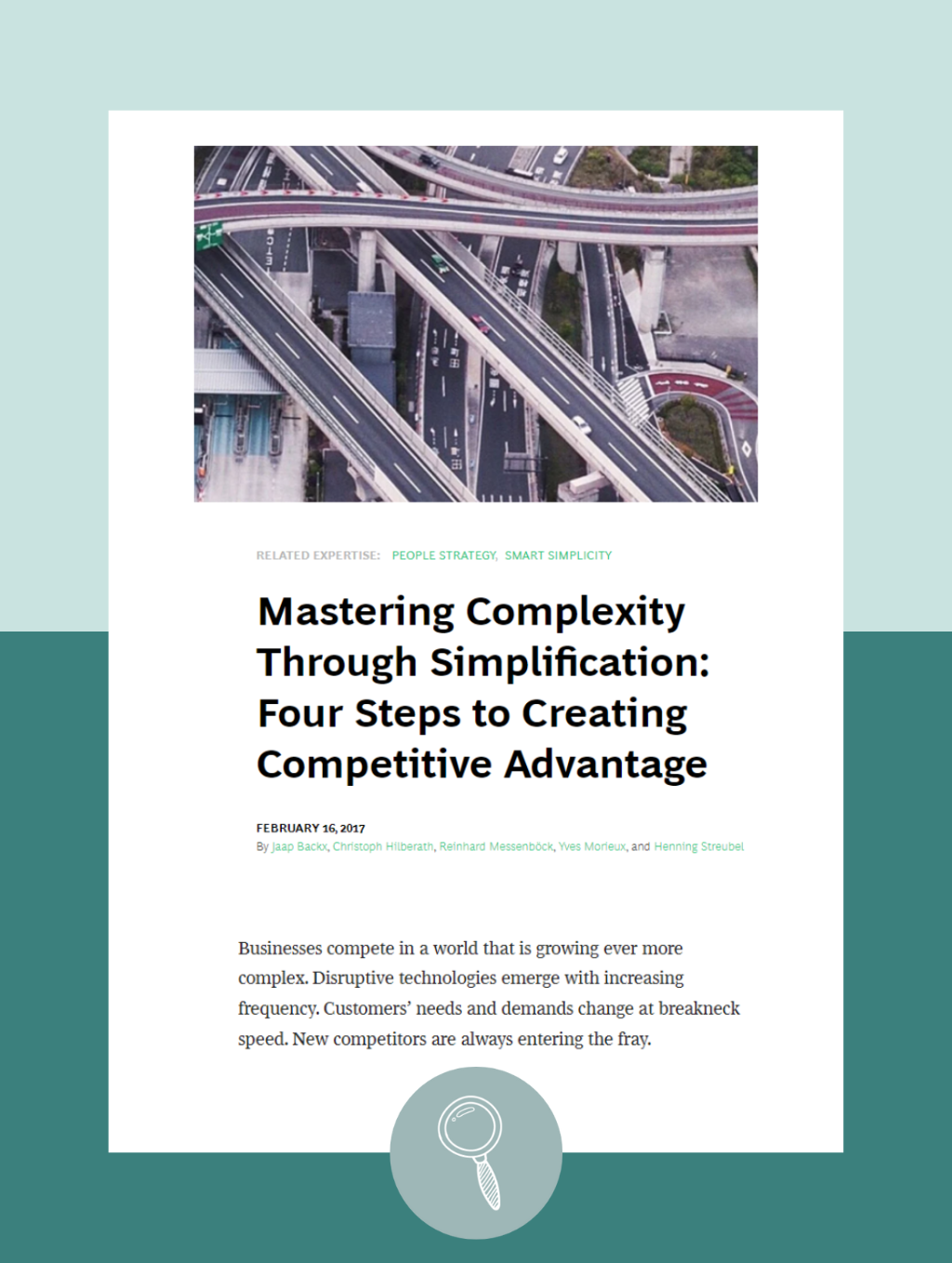 RELATED EXPERTISE: PEOPLE STRATEGY, SMART SIMPLICITY

Mastering Complexity Through Simplification: Four Steps to Creating Competitive Advantage

FEBRUARY 16, 2017
By Jaap Backx, Christoph Hilberath, Reinhard Messenböck, Yves Morieux, and Henning Streubel

Businesses compete in a world that is growing ever more complex. Disruptive technologies emerge with increasing frequency. Customers' needs and demands change at breakneck speed. New competitors are always entering the fray.